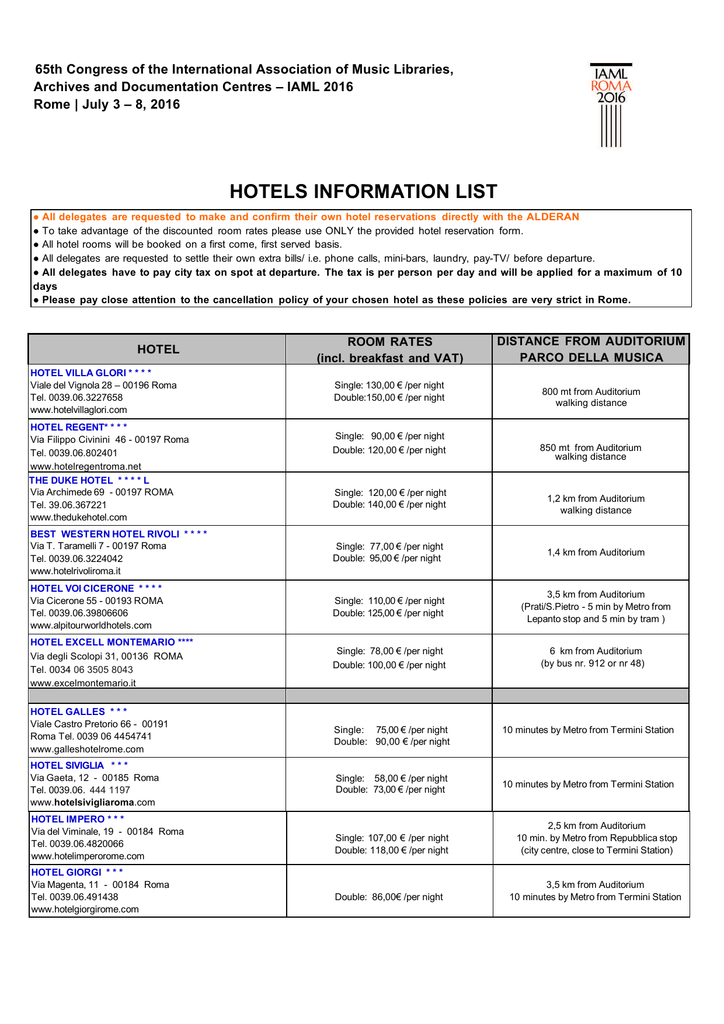 65th Congress of the International Association of Music Libraries, Archives and Documentation Centres – IAML 2016
Rome | July 3 – 8, 2016

IAML
ROMA
2016

HOTELS INFORMATION LIST

● All delegates are requested to make and confirm their own hotel reservations directly with the ALDERAN
● To take advantage of the discounted room rates please use ONLY the provided hotel reservation form.
● All hotel rooms will be booked on a first come, first served basis.
● All delegates are requested to settle their own extra bills/ i.e. phone calls, mini-bars, laundry, pay-TV/ before departure.
● All delegates have to pay city tax on spot at departure. The tax is per person per day and will be applied for a maximum of 10 days
● Please pay close attention to the cancellation policy of your chosen hotel as these policies are very strict in Rome.

| HOTEL | ROOM RATES (incl. breakfast and VAT) | DISTANCE FROM AUDITORIUM PARCO DELLA MUSICA |
|---|---|---|
| HOTEL VILLA GLORI * * * * Viale del Vignola 28 – 00196 Roma Tel. 0039.06.3227658 www.hotelvillaglori.com | Single: 130,00 € /per night Double:150,00 € /per night | 800 mt from Auditorium walking distance |
| HOTEL REGENT* * * * Via Filippo Civinini 46 - 00197 Roma Tel. 0039.06.802401 www.hotelregentroma.net | Single: 90,00 € /per night Double: 120,00 € /per night | 850 mt from Auditorium walking distance |
| THE DUKE HOTEL * * * * L Via Archimede 69 - 00197 ROMA Tel. 39.06.367221 www.thedukehotel.com | Single: 120,00 € /per night Double: 140,00 € /per night | 1,2 km from Auditorium walking distance |
| BEST WESTERN HOTEL RIVOLI * * * * Via T. Taramelli 7 - 00197 Roma Tel. 0039.06.3224042 www.hotelrivoliroma.it | Single: 77,00 € /per night Double: 95,00 € /per night | 1,4 km from Auditorium |
| HOTEL VOI CICERONE * * * * Via Cicerone 55 - 00193 ROMA Tel. 0039.06.39806606 www.alpitourworldhotels.com | Single: 110,00 € /per night Double: 125,00 € /per night | 3,5 km from Auditorium (Prati/S.Pietro - 5 min by Metro from Lepanto stop and 5 min by tram ) |
| HOTEL EXCELL MONTEMARIO **** Via degli Scolopi 31, 00136 ROMA Tel. 0034 06 3505 8043 www.excelmontemario.it | Single: 78,00 € /per night Double: 100,00 € /per night | 6 km from Auditorium (by bus nr. 912 or nr 48) |
| | | |
| HOTEL GALLES * * * Viale Castro Pretorio 66 - 00191 Roma Tel. 0039 06 4454741 www.galleshotelrome.com | Single: 75,00 € /per night Double: 90,00 € /per night | 10 minutes by Metro from Termini Station |
| HOTEL SIVIGLIA * * * Via Gaeta, 12 - 00185 Roma Tel. 0039.06. 444 1197 www.hotelsivigliaroma.com | Single: 58,00 € /per night Double: 73,00 € /per night | 10 minutes by Metro from Termini Station |
| HOTEL IMPERO * * * Via del Viminale, 19 - 00184 Roma Tel. 0039.06.4820066 www.hotelimperorome.com | Single: 107,00 € /per night Double: 118,00 € /per night | 2,5 km from Auditorium 10 min. by Metro from Repubblica stop (city centre, close to Termini Station) |
| HOTEL GIORGI * * * Via Magenta, 11 - 00184 Roma Tel. 0039.06.491438 www.hotelgiorgirome.com | Double: 86,00€ /per night | 3,5 km from Auditorium 10 minutes by Metro from Termini Station |